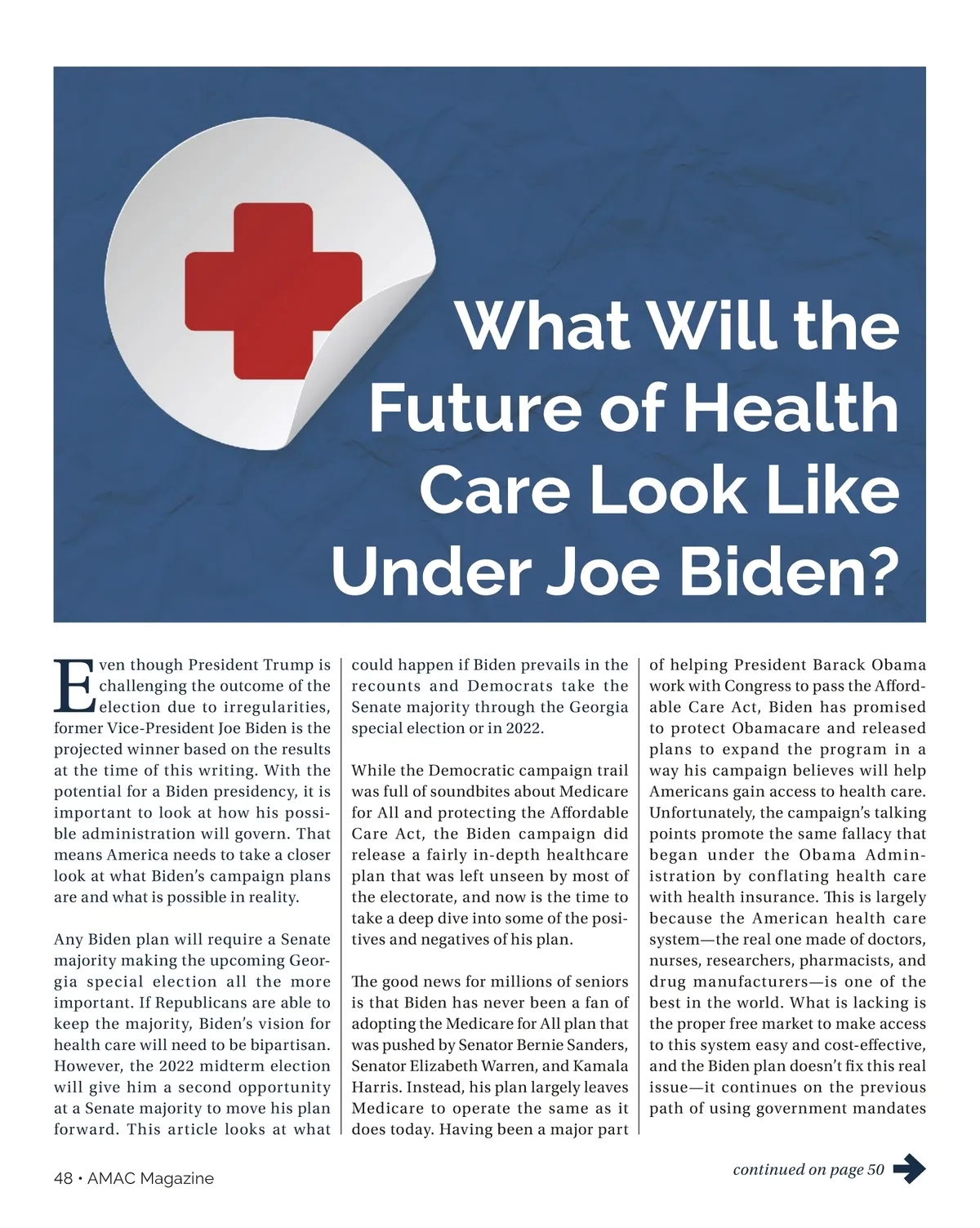 What Will the Future of Health Care Look Like Under Joe Biden?

Even though President Trump is challenging the outcome of the election due to irregularities, former Vice-President Joe Biden is the projected winner based on the results at the time of this writing. With the potential for a Biden presidency, it is important to look at how his possible administration will govern. That means America needs to take a closer look at what Biden's campaign plans are and what is possible in reality.

Any Biden plan will require a Senate majority making the upcoming Georgia special election all the more important. If Republicans are able to keep the majority, Biden's vision for health care will need to be bipartisan. However, the 2022 midterm election will give him a second opportunity at a Senate majority to move his plan forward. This article looks at what could happen if Biden prevails in the recounts and Democrats take the Senate majority through the Georgia special election or in 2022.

While the Democratic campaign trail was full of soundbites about Medicare for All and protecting the Affordable Care Act, the Biden campaign did release a fairly in-depth healthcare plan that was left unseen by most of the electorate, and now is the time to take a deep dive into some of the positives and negatives of his plan.

The good news for millions of seniors is that Biden has never been a fan of adopting the Medicare for All plan that was pushed by Senator Bernie Sanders, Senator Elizabeth Warren, and Kamala Harris. Instead, his plan largely leaves Medicare to operate the same as it does today. Having been a major part of helping President Barack Obama work with Congress to pass the Affordable Care Act, Biden has promised to protect Obamacare and released plans to expand the program in a way his campaign believes will help Americans gain access to health care. Unfortunately, the campaign's talking points promote the same fallacy that began under the Obama Administration by conflating health care with health insurance. This is largely because the American health care system—the real one made of doctors, nurses, researchers, pharmacists, and drug manufacturers—is one of the best in the world. What is lacking is the proper free market to make access to this system easy and cost-effective, and the Biden plan doesn't fix this real issue—it continues on the previous path of using government mandates

continued on page 50

48 • AMAC Magazine